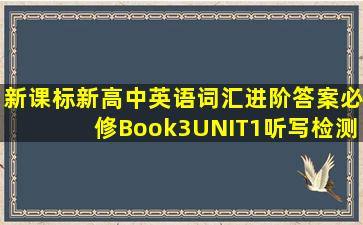 新课标新高中英语词汇进阶答案必修Book3UNIT1听写检测